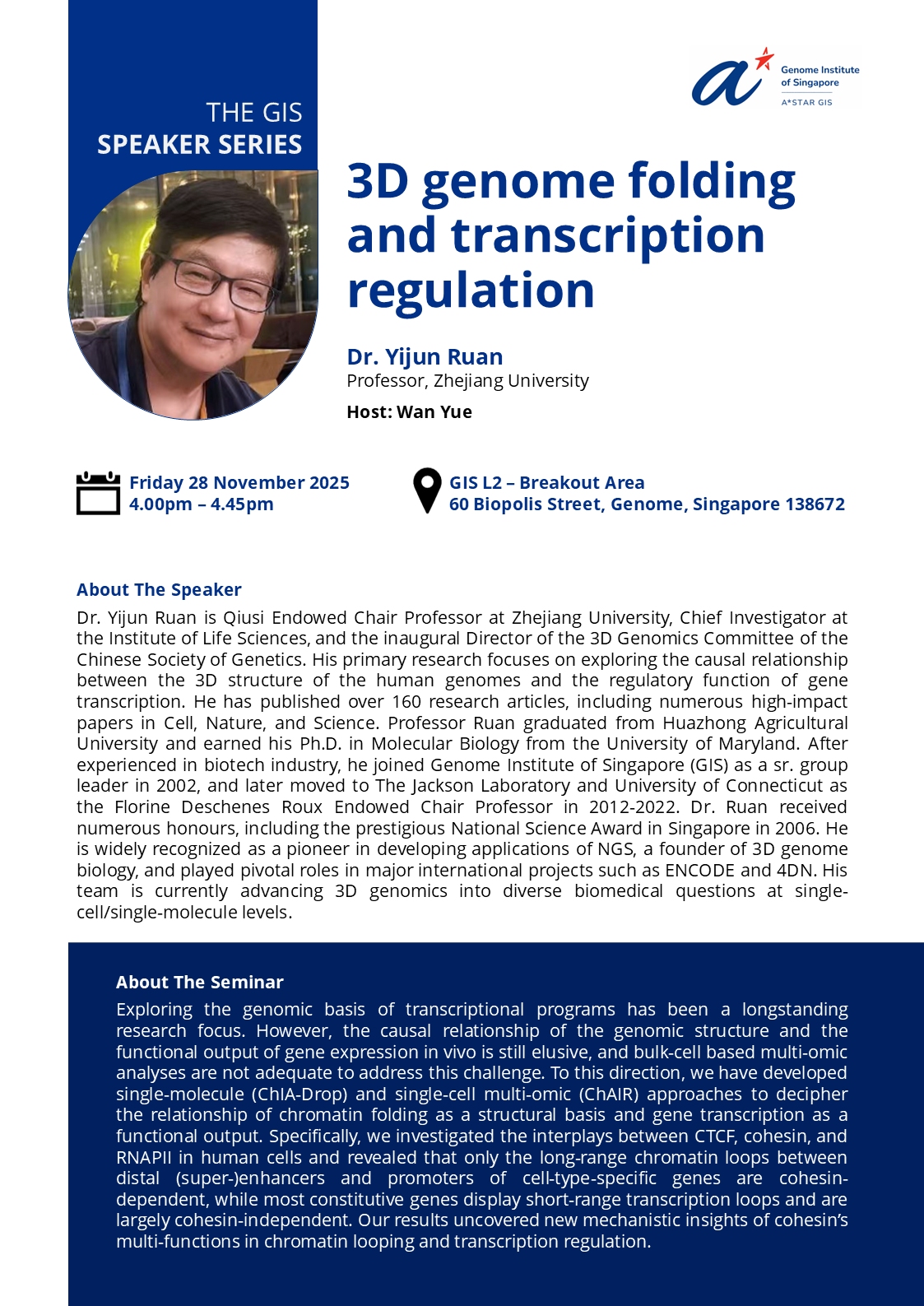 THE GIS
SPEAKER SERIES

Genome Institute of Singapore
A*STAR GIS

3D genome folding and transcription regulation

Dr. Yijun Ruan
Professor, Zhejiang University

Host: Wan Yue

Friday 28 November 2025
4.00pm – 4.45pm

GIS L2 – Breakout Area
60 Biopolis Street, Genome, Singapore 138672

About The Speaker

Dr. Yijun Ruan is Qiusi Endowed Chair Professor at Zhejiang University, Chief Investigator at the Institute of Life Sciences, and the inaugural Director of the 3D Genomics Committee of the Chinese Society of Genetics. His primary research focuses on exploring the causal relationship between the 3D structure of the human genomes and the regulatory function of gene transcription. He has published over 160 research articles, including numerous high-impact papers in Cell, Nature, and Science. Professor Ruan graduated from Huazhong Agricultural University and earned his Ph.D. in Molecular Biology from the University of Maryland. After experienced in biotech industry, he joined Genome Institute of Singapore (GIS) as a sr. group leader in 2002, and later moved to The Jackson Laboratory and University of Connecticut as the Florine Deschenes Roux Endowed Chair Professor in 2012-2022. Dr. Ruan received numerous honours, including the prestigious National Science Award in Singapore in 2006. He is widely recognized as a pioneer in developing applications of NGS, a founder of 3D genome biology, and played pivotal roles in major international projects such as ENCODE and 4DN. His team is currently advancing 3D genomics into diverse biomedical questions at single-cell/single-molecule levels.

About The Seminar

Exploring the genomic basis of transcriptional programs has been a longstanding research focus. However, the causal relationship of the genomic structure and the functional output of gene expression in vivo is still elusive, and bulk-cell based multi-omic analyses are not adequate to address this challenge. To this direction, we have developed single-molecule (ChIA-Drop) and single-cell multi-omic (ChAIR) approaches to decipher the relationship of chromatin folding as a structural basis and gene transcription as a functional output. Specifically, we investigated the interplays between CTCF, cohesin, and RNAPII in human cells and revealed that only the long-range chromatin loops between distal (super-)enhancers and promoters of cell-type-specific genes are cohesin-dependent, while most constitutive genes display short-range transcription loops and are largely cohesin-independent. Our results uncovered new mechanistic insights of cohesin's multi-functions in chromatin looping and transcription regulation.